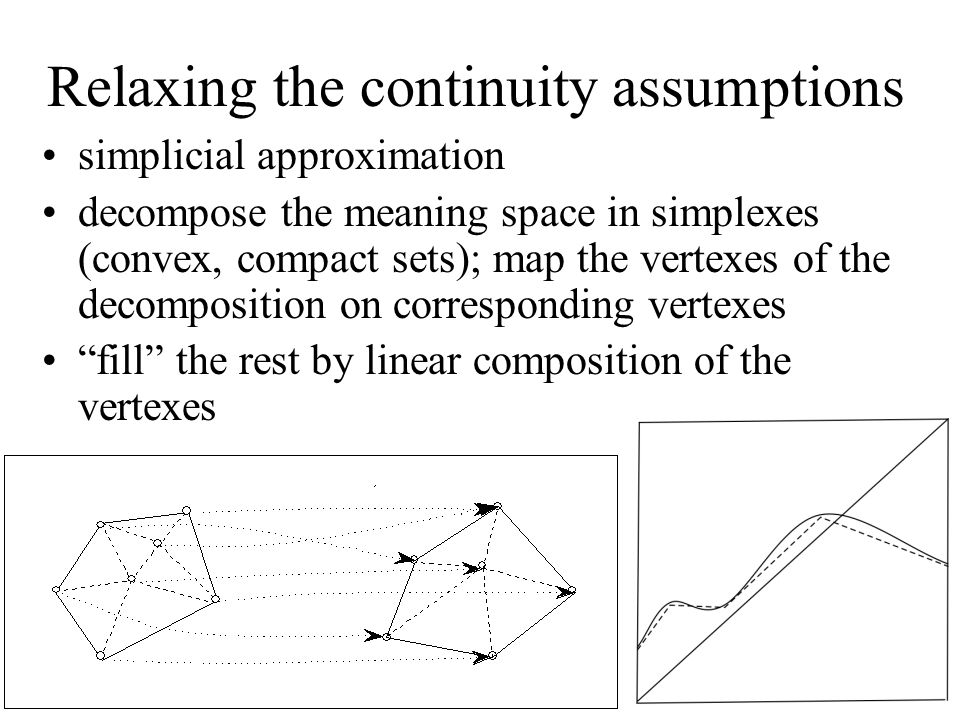 Relaxing the continuity assumptions

• simplicial approximation

• decompose the meaning space in simplexes (convex, compact sets); map the vertexes of the decomposition on corresponding vertexes

• “fill” the rest by linear composition of the vertexes